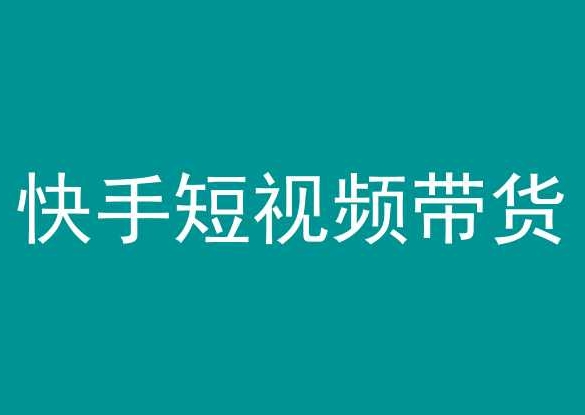 快手短视频带货